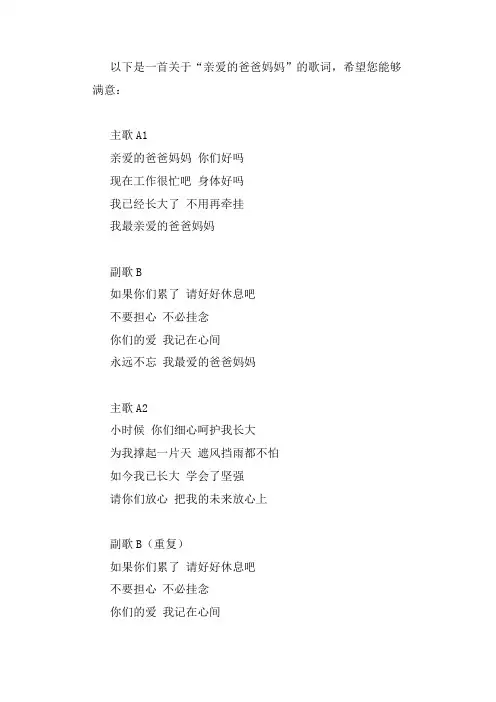 以下是一首关于“亲爱的爸爸妈妈”的歌词，希望您能够满意：

主歌 A1
亲爱的爸爸妈妈 你们好吗
现在工作很忙吧 身体好吗
我已经长大了 不用再牵挂
我最亲爱的爸爸妈妈

副歌 B
如果你们累了 请好好休息吧
不要担心 不必挂念
你们的爱 我记在心间
永远不忘 我最爱的爸爸妈妈

主歌 A2
小时候 你们细心呵护我长大
为我撑起一片天 遮风挡雨都不怕
如今我已长大 学会了坚强
请你们放心 把我的未来放心上

副歌 B（重复）
如果你们累了 请好好休息吧
不要担心 不必挂念
你们的爱 我记在心间